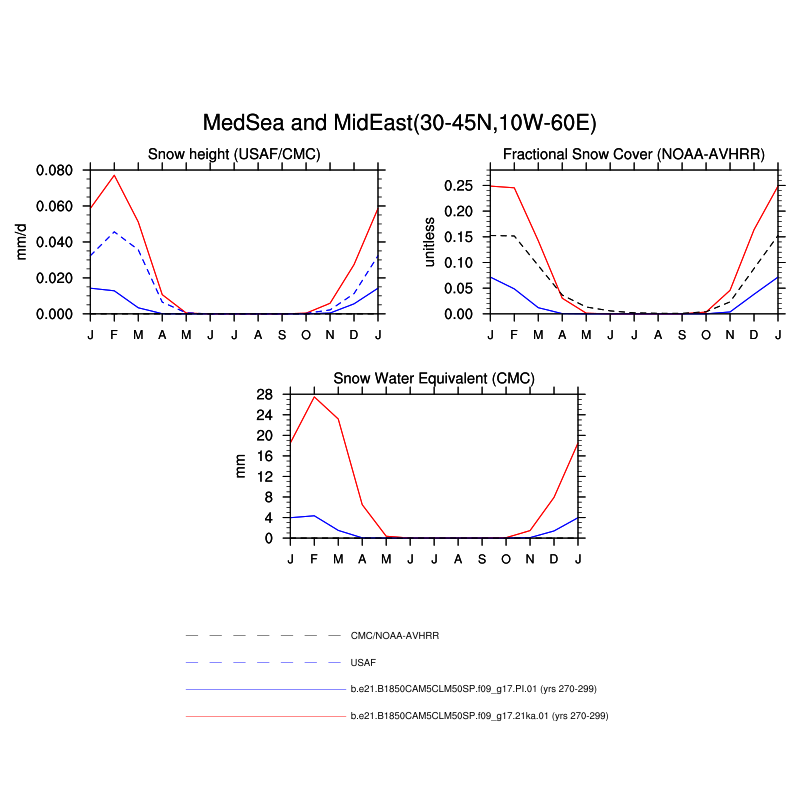 MedSea and MidEast(30-45N,10W-60E)

Snow height (USAF/CMC)

mm/d

0.080
0.060
0.040
0.020
0.000

J F M A M J J A S O N D J

Fractional Snow Cover (NOAA-AVHRR)

unitless

0.25
0.20
0.15
0.10
0.05
0.00

J F M A M J J A S O N D J

Snow Water Equivalent (CMC)

mm

28
24
20
16
12
8
4
0

J F M A M J J A S O N D J

CMC/NOAA-AVHRR

USAF

b.e21.B1850CAM5CLM50SP.f09_g17.PI.01 (yrs 270-299)

b.e21.B1850CAM5CLM50SP.f09_g17.21ka.01 (yrs 270-299)